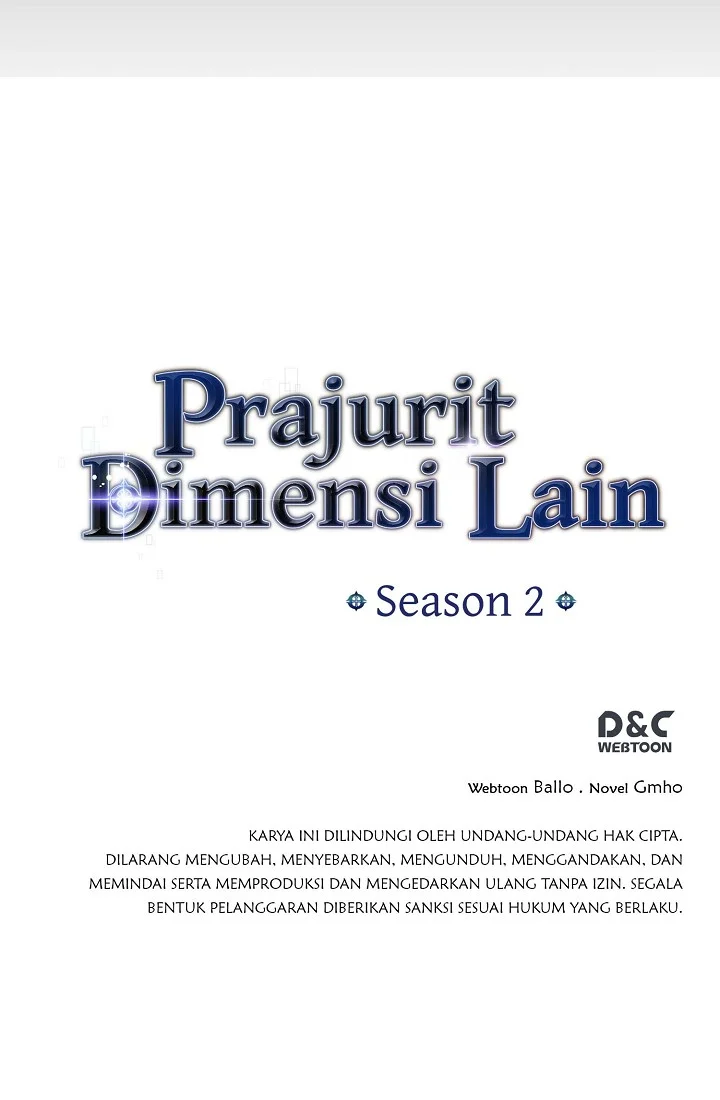 Prajurit Dimensi Lain

Season 2

D&C WEBTOON

Webtoon Ballo . Novel Gmho

KARYA INI DILINDUNGI OLEH UNDANG-UNDANG HAK CIPTA. DILARANG MENGUBAH, MENYEBARKAN, MENGUNDUH, MENGGANDAKAN, DAN MEMINDAI SERTA MEMPRODUKSI DAN MENGEDARKAN ULANG TANPA IZIN. SEGALA BENTUK PELANGGARAN DIBERIKAN SANKSI SESUAI HUKUM YANG BERLAKU.